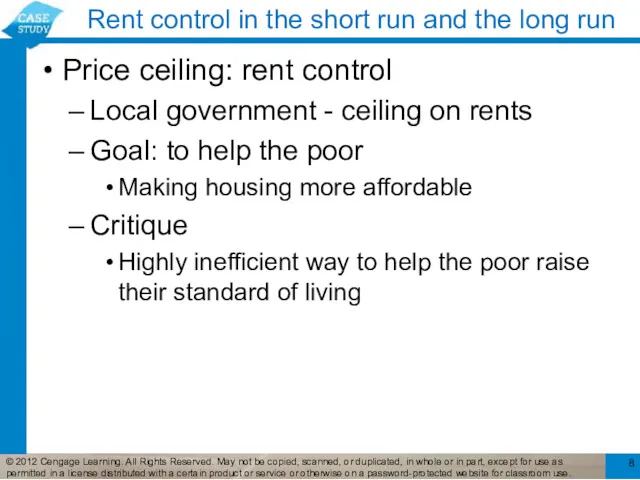 CASE STUDY

Rent control in the short run and the long run

• Price ceiling: rent control
– Local government - ceiling on rents
– Goal: to help the poor
• Making housing more affordable
– Critique
• Highly inefficient way to help the poor raise their standard of living

© 2012 Cengage Learning. All Rights Reserved. May not be copied, scanned, or duplicated, in whole or in part, except for use as permitted in a license distributed with a certain product or service or otherwise on a password-protected website for classroom use.

8